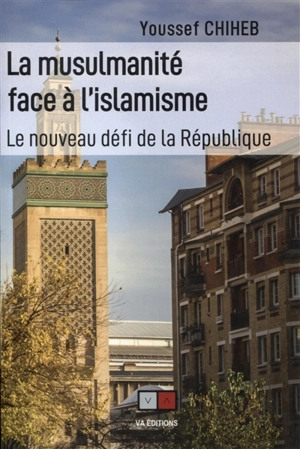 Youssef CHIHEB

La musulmanité face à l'islamisme

Le nouveau défi de la République

V A

VA ÉDITIONS